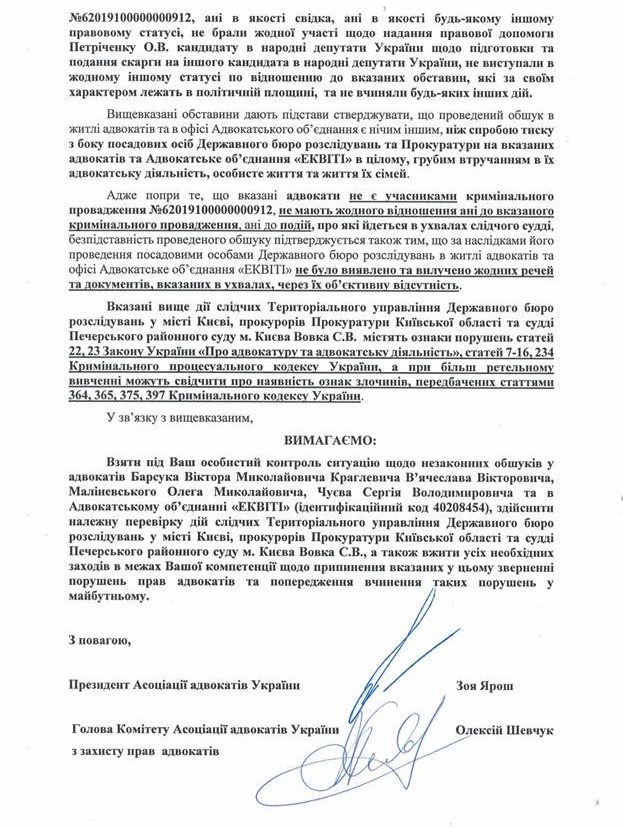 №62019100000000912, ані в якості свідка, ані в якості будь-якому іншому правовому статусі, не брали жодної участі щодо надання правової допомоги Петріченку О.В. кандидату в народні депутати України щодо підготовки та подання скарги на іншого кандидата в народні депутати України, не виступали в жодному іншому статусі по відношенню до вказаних обставин, які за своїм характером лежать в політичній площині, та не вчиняли будь-яких інших дій.

Вищевказані обставини дають підстави стверджувати, що проведений обшук в житлі адвокатів та в офісі Адвокатського об'єднання є нічим іншим, ніж спробою тиску з боку посадових осіб Державного бюро розслідувань та Прокуратури на вказаних адвокатів та Адвокатське об'єднання «ЕКВІТІ» в цілому, грубим втручанням в їх адвокатську діяльність, особисте життя та життя їх сімей.

Адже попри те, що вказані адвокати не є учасниками кримінального провадження №62019100000000912, не мають жодного відношення ані до вказаного кримінального провадження, ані до подій, про які йдеться в ухвалах слідчого судді, безпідставність проведеного обшуку підтверджується також тим, що за наслідками його проведення посадовими особами Державного бюро розслідувань в житлі адвокатів та офісі Адвокатське об'єднання «ЕКВІТІ» не було виявлено та вилучено жодних речей та документів, вказаних в ухвалах, через їх об'єктивну відсутність.

Вказані вище дії слідчих Територіального управління Державного бюро розслідувань у місті Києві, прокурорів Прокуратури Київської області та судді Печерського районного суду м. Києва Вовка С.В. містять ознаки порушень статей 22, 23 Закону України «Про адвокатуру та адвокатську діяльність», статей 7-16, 234 Кримінального процесуального кодексу України, а при більш ретельному вивченні можуть свідчити про наявність ознак злочинів, передбачених статтями 364, 365, 375, 397 Кримінального кодексу України.

У зв'язку з вищевказаним,

ВИМАГАЄМО:

Взяти під Ваш особистий контроль ситуацію щодо незаконних обшуків у адвокатів Барсука Віктора Миколайовича Краглевича В'ячеслава Вікторовича, Маліневського Олега Миколайовича, Чуєва Сергія Володимировича та в Адвокатському об'єднанні «ЕКВІТІ» (ідентифікаційний код 40208454), здійснити належну перевірку дій слідчих Територіального управління Державного бюро розслідувань у місті Києві, прокурорів Прокуратури Київської області та судді Печерського районного суду м. Києва Вовка С.В., а також вжити усіх необхідних заходів в межах Вашої компетенції щодо припинення вказаних у цьому зверненні порушень прав адвокатів та попередження вчинення таких порушень у майбутньому.

З повагою,

Президент Асоціації адвокатів України Зоя Ярош

Голова Комітету Асоціації адвокатів України з захисту прав адвокатів Олексій Шевчук